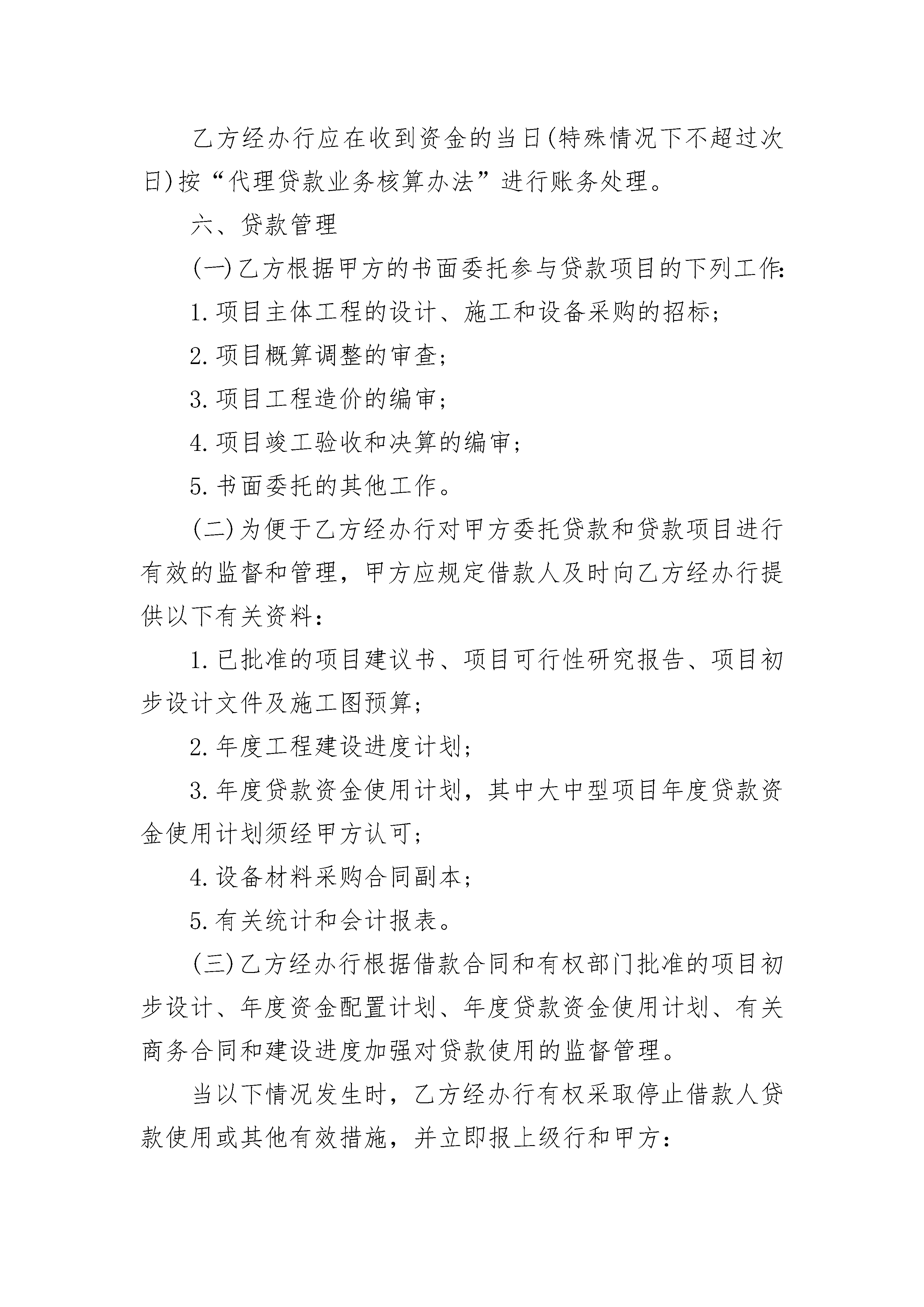 乙方经办行应在收到资金的当日(特殊情况下不超过次日)按“代理贷款业务核算办法”进行账务处理。

六、贷款管理

(一)乙方根据甲方的书面委托参与贷款项目的下列工作:

1.项目主体工程的设计、施工和设备采购的招标;

2.项目概算调整的审查;

3.项目工程造价的编审;

4.项目竣工验收和决算的编审;

5.书面委托的其他工作。

(二)为便于乙方经办行对甲方委托贷款和贷款项目进行有效的监督和管理,甲方应规定借款人及时向乙方经办行提供以下有关资料:

1.已批准的项目建议书、项目可行性研究报告、项目初步设计文件及施工图预算;

2.年度工程建设进度计划;

3.年度贷款资金使用计划,其中大中型项目年度贷款资金使用计划须经甲方认可;

4.设备材料采购合同副本;

5.有关统计和会计报表。

(三)乙方经办行根据借款合同和有权部门批准的项目初步设计、年度资金配置计划、年度贷款资金使用计划、有关商务合同和建设进度加强对贷款使用的监督管理。

当以下情况发生时,乙方经办行有权采取停止借款人贷款使用或其他有效措施,并立即报上级行和甲方: